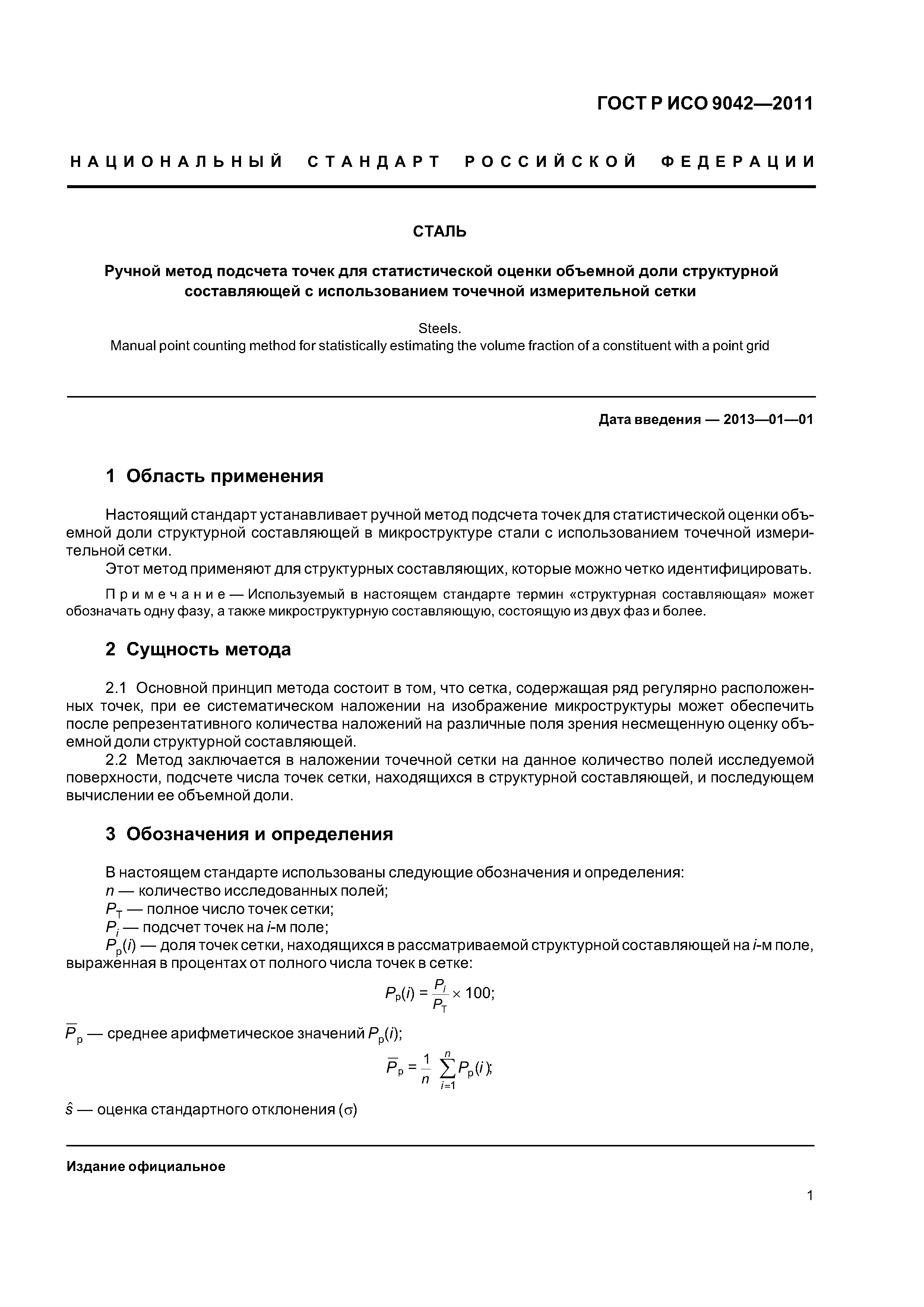 ГОСТ Р ИСО 9042—2011

НАЦИОНАЛЬНЫЙ СТАНДАРТ РОССИЙСКОЙ ФЕДЕРАЦИИ

СТАЛЬ

Ручной метод подсчета точек для статистической оценки объемной доли структурной составляющей с использованием точечной измерительной сетки

Steels.
Manual point counting method for statistically estimating the volume fraction of a constituent with a point grid

Дата введения — 2013—01—01

1 Область применения

Настоящий стандарт устанавливает ручной метод подсчета точек для статистической оценки объемной доли структурной составляющей в микроструктуре стали с использованием точечной измерительной сетки.

Этот метод применяют для структурных составляющих, которые можно четко идентифицировать.

Примечание — Используемый в настоящем стандарте термин «структурная составляющая» может обозначать одну фазу, а также микроструктурную составляющую, состоящую из двух фаз и более.

2 Сущность метода

2.1 Основной принцип метода состоит в том, что сетка, содержащая ряд регулярно расположенных точек, при ее систематическом наложении на изображение микроструктуры может обеспечить после репрезентативного количества наложений на различные поля зрения несмещенную оценку объемной доли структурной составляющей.

2.2 Метод заключается в наложении точечной сетки на данное количество полей исследуемой поверхности, подсчете числа точек сетки, находящихся в структурной составляющей, и последующем вычислении ее объемной доли.

3 Обозначения и определения

В настоящем стандарте использованы следующие обозначения и определения:
$n$ — количество исследованных полей;
$P_T$ — полное число точек сетки;
$P_i$ — подсчет точек на $i$-м поле;
$P_p(i)$ — доля точек сетки, находящихся в рассматриваемой структурной составляющей на $i$-м поле, выраженная в процентах от полного числа точек в сетке:

$P_p(i) = \frac{P_i}{P_T} \times 100;$

$\overline{P}_p$ — среднее арифметическое значений $P_p(i)$;

$\overline{P}_p = \frac{1}{n} \sum_{i=1}^{n} P_p(i);$

$\hat{s}$ — оценка стандартного отклонения ($\sigma$)

Издание официальное

1